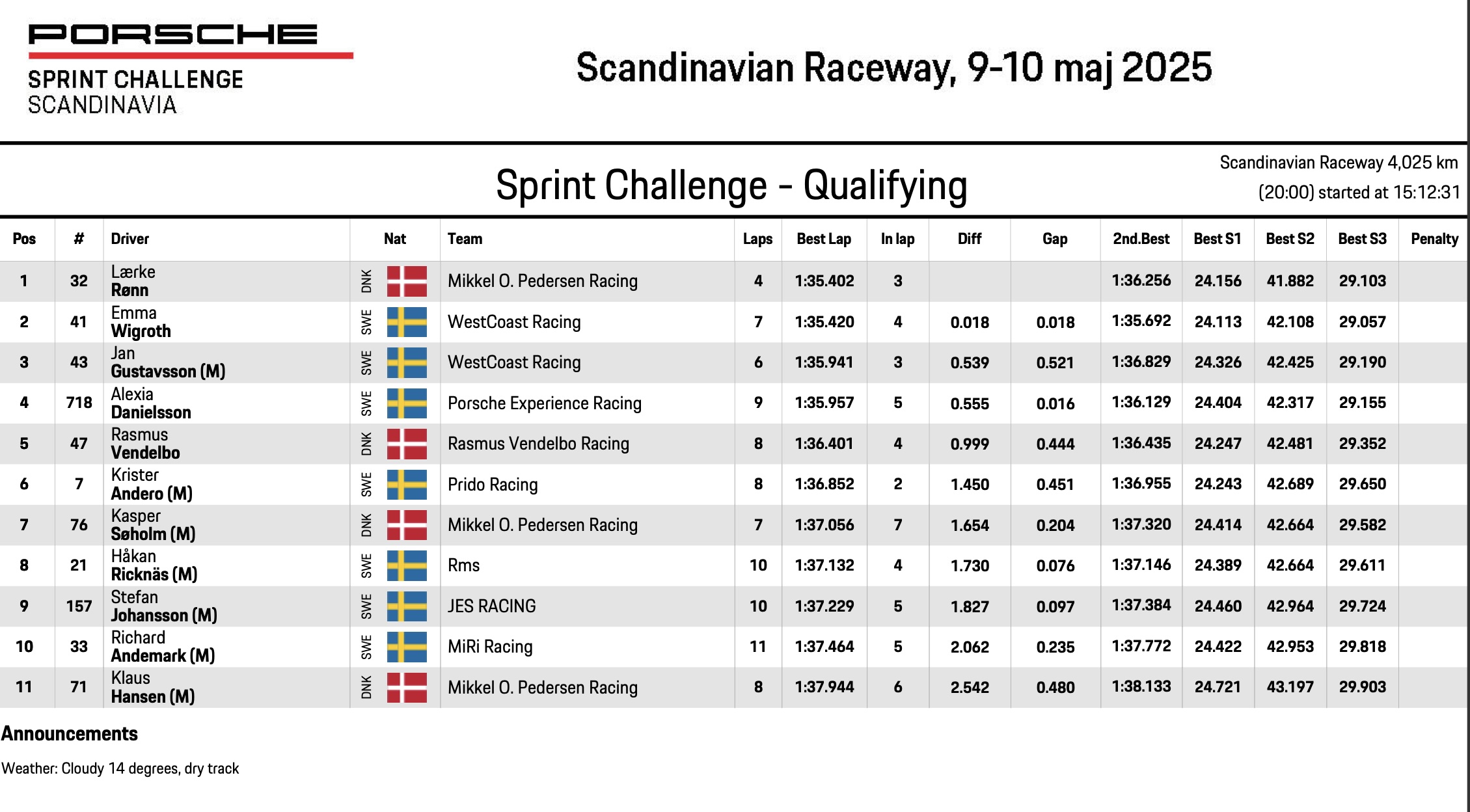 PORSCHE
SPRINT CHALLENGE
SCANDINAVIA

Scandinavian Raceway, 9-10 maj 2025

Sprint Challenge - Qualifying

Scandinavian Raceway 4,025 km
(20:00) started at 15:12:31

| Pos | # | Driver | Nat | Team | Laps | Best Lap | In lap | Diff | Gap | 2nd.Best | Best S1 | Best S2 | Best S3 | Penalty |
|---|---|---|---|---|---|---|---|---|---|---|---|---|---|---|
| 1 | 32 | Lærke Rønn | DNK | Mikkel O. Pedersen Racing | 4 | 1:35.402 | 3 | | | 1:36.256 | 24.156 | 41.882 | 29.103 | |
| 2 | 41 | Emma Wigroth | SWE | WestCoast Racing | 7 | 1:35.420 | 4 | 0.018 | 0.018 | 1:35.692 | 24.113 | 42.108 | 29.057 | |
| 3 | 43 | Jan Gustavsson (M) | SWE | WestCoast Racing | 6 | 1:35.941 | 3 | 0.539 | 0.521 | 1:36.829 | 24.326 | 42.425 | 29.190 | |
| 4 | 718 | Alexia Danielsson | SWE | Porsche Experience Racing | 9 | 1:35.957 | 5 | 0.555 | 0.016 | 1:36.129 | 24.404 | 42.317 | 29.155 | |
| 5 | 47 | Rasmus Vendelbo | DNK | Rasmus Vendelbo Racing | 8 | 1:36.401 | 4 | 0.999 | 0.444 | 1:36.435 | 24.247 | 42.481 | 29.352 | |
| 6 | 7 | Krister Andero (M) | SWE | Prido Racing | 8 | 1:36.852 | 2 | 1.450 | 0.451 | 1:36.955 | 24.243 | 42.689 | 29.650 | |
| 7 | 76 | Kasper Søholm (M) | DNK | Mikkel O. Pedersen Racing | 7 | 1:37.056 | 7 | 1.654 | 0.204 | 1:37.320 | 24.414 | 42.664 | 29.582 | |
| 8 | 21 | Håkan Ricknäs (M) | SWE | Rms | 10 | 1:37.132 | 4 | 1.730 | 0.076 | 1:37.146 | 24.389 | 42.664 | 29.611 | |
| 9 | 157 | Stefan Johansson (M) | SWE | JES RACING | 10 | 1:37.229 | 5 | 1.827 | 0.097 | 1:37.384 | 24.460 | 42.964 | 29.724 | |
| 10 | 33 | Richard Andemark (M) | SWE | MiRi Racing | 11 | 1:37.464 | 5 | 2.062 | 0.235 | 1:37.772 | 24.422 | 42.953 | 29.818 | |
| 11 | 71 | Klaus Hansen (M) | DNK | Mikkel O. Pedersen Racing | 8 | 1:37.944 | 6 | 2.542 | 0.480 | 1:38.133 | 24.721 | 43.197 | 29.903 | |

Announcements

Weather: Cloudy 14 degrees, dry track